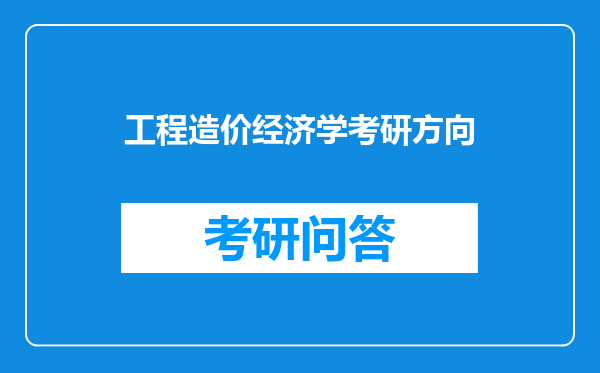 工程造价经济学考研方向

考研问答